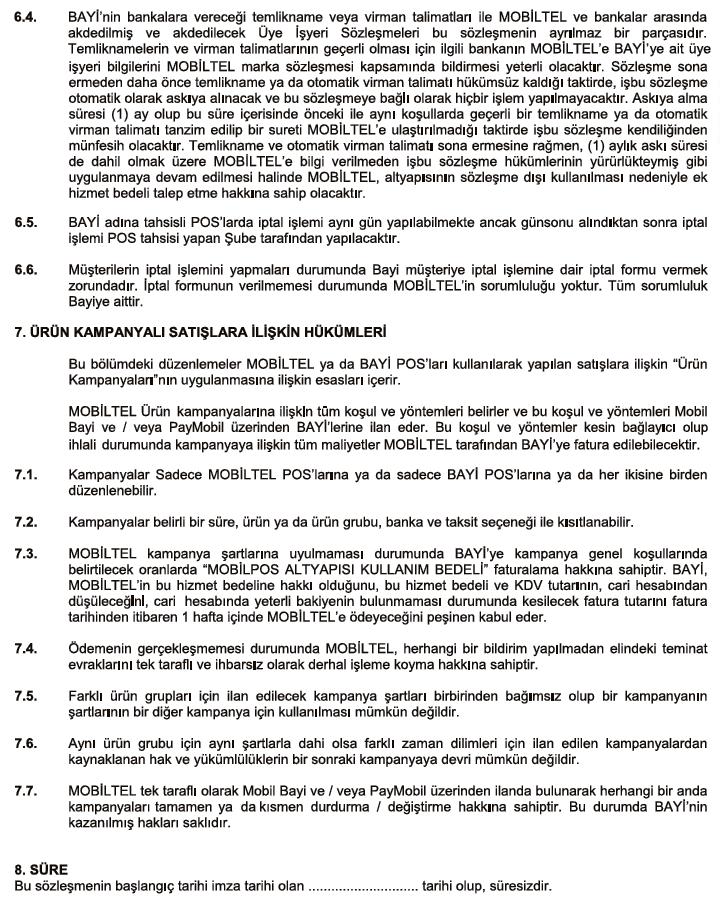 6.4. BAYİ'nin bankalara vereceği temlikname veya virman talimatları ile MOBİLTEL ve bankalar arasında akdedilmiş ve akdedilecek Üye İşyeri Sözleşmeleri bu sözleşmenin ayrılmaz bir parçasıdır. Temliknamelerin ve virman talimatlarının geçerli olması için ilgili bankanın MOBİLTEL'e BAYİ'ye ait üye işyeri bilgilerini MOBİLTEL marka sözleşmesi kapsamında bildirmesi yeterli olacaktır. Sözleşme sona ermeden daha önce temlikname ya da otomatik virman talimatı hükümsüz kaldığı taktirde, işbu sözleşme otomatik olarak askıya alınacak ve bu sözleşmeye bağlı olarak hiçbir işlem yapılmayacaktır. Askıya alma süresi (1) ay olup bu süre içerisinde önceki ile aynı koşullarda geçerli bir temlikname ya da otomatik virman talimatı tanzim edilip bir sureti MOBİLTEL'e ulaştırılmadığı taktirde işbu sözleşme kendiliğinden münfesih olacaktır. Temlikname ve otomatik virman talimatı sona ermesine rağmen, (1) aylık askı süresi de dahil olmak üzere MOBİLTEL'e bilgi verilmeden işbu sözleşme hükümlerinin yürürlükteymiş gibi uygulanmaya devam edilmesi halinde MOBİLTEL, altyapısının sözleşme dışı kullanılması nedeniyle ek hizmet bedeli talep etme hakkına sahip olacaktır.

6.5. BAYİ adına tahsisli POS'larda iptal işlemi aynı gün yapılabilmekte ancak günsonu alındıktan sonra iptal işlemi POS tahsisi yapan Şube tarafından yapılacaktır.

6.6. Müşterilerin iptal işlemini yapmaları durumunda Bayi müşteriye iptal işlemine dair iptal formu vermek zorundadır. İptal formunun verilmemesi durumunda MOBİLTEL'in sorumluluğu yoktur. Tüm sorumluluk Bayiye aittir.

7. ÜRÜN KAMPANYALI SATIŞLARA İLİŞKİN HÜKÜMLERİ

Bu bölümdeki düzenlemeler MOBİLTEL ya da BAYİ POS'ları kullanılarak yapılan satışlara ilişkin "Ürün Kampanyaları"nın uygulanmasına ilişkin esasları içerir.

MOBİLTEL Ürün kampanyalarına ilişkin tüm koşul ve yöntemleri belirler ve bu koşul ve yöntemleri Mobil Bayi ve / veya PayMobil üzerinden BAYİ'lerine ilan eder. Bu koşul ve yöntemler kesin bağlayıcı olup ihlali durumunda kampanyaya ilişkin tüm maliyetler MOBİLTEL tarafından BAYİ'ye fatura edilebilecektir.

7.1. Kampanyalar Sadece MOBİLTEL POS'larına ya da sadece BAYİ POS'larına ya da her ikisine birden düzenlenebilir.

7.2. Kampanyalar belirli bir süre, ürün ya da ürün grubu, banka ve taksit seçeneği ile kısıtlanabilir.

7.3. MOBİLTEL kampanya şartlarına uyulmaması durumunda BAYİ'ye kampanya genel koşullarında belirtilecek oranlarda "MOBİLPOS ALTYAPISI KULLANIM BEDELİ" faturalama hakkına sahiptir. BAYİ, MOBİLTEL'in bu hizmet bedeline hakkı olduğunu, bu hizmet bedeli ve KDV tutarının, cari hesabından düşüleceğini, cari hesabında yeterli bakiyenin bulunmaması durumunda kesilecek fatura tutarını fatura tarihinden itibaren 1 hafta içinde MOBİLTEL'e ödeyeceğini peşinen kabul eder.

7.4. Ödemenin gerçekleşmemesi durumunda MOBİLTEL, herhangi bir bildirim yapılmadan elindeki teminat evraklarını tek taraflı ve ihbarsız olarak derhal işleme koyma hakkına sahiptir.

7.5. Farklı ürün grupları için ilan edilecek kampanya şartları birbirinden bağımsız olup bir kampanyanın şartlarının bir diğer kampanya için kullanılması mümkün değildir.

7.6. Aynı ürün grubu için aynı şartlarla dahi olsa farklı zaman dilimleri için ilan edilen kampanyalardan kaynaklanan hak ve yükümlülüklerin bir sonraki kampanyaya devri mümkün değildir.

7.7. MOBİLTEL tek taraflı olarak Mobil Bayi ve / veya PayMobil üzerinden ilanda bulunarak herhangi bir anda kampanyaları tamamen ya da kısmen durdurma / değiştirme hakkına sahiptir. Bu durumda BAYİ'nin kazanılmış hakları saklıdır.

8. SÜRE
Bu sözleşmenin başlangıç tarihi imza tarihi olan ............................ tarihi olup, süresizdir.